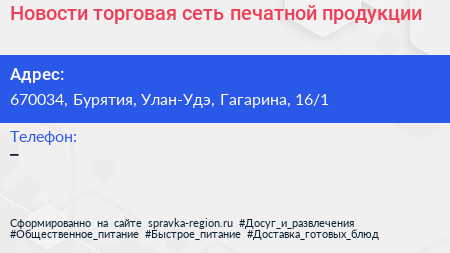 Новости торговая сеть печатной продукции

Адрес:

670034, Бурятия, Улан-Удэ, Гагарина, 16/1

Телефон:

–

Сформированно на сайте spravka-region.ru #Досуг_и_развлечения #Общественное_питание #Быстрое_питание #Доставка_готовых_блюд